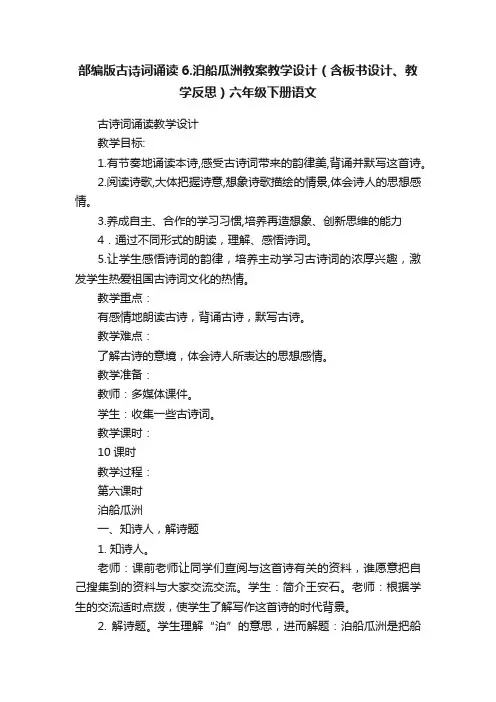 部编版古诗词诵读 6.泊船瓜洲教案教学设计（含板书设计、教学反思）六年级下册语文

古诗词诵读教学设计

教学目标:

1.有节奏地诵读本诗,感受古诗词带来的韵律美,背诵并默写这首诗。

2.阅读诗歌,大体把握诗意,想象诗歌描绘的情景,体会诗人的思想感情。

3.养成自主、合作的学习习惯,培养再造想象、创新思维的能力

4．通过不同形式的朗读，理解、感悟诗词。

5.让学生感悟诗词的韵律，培养主动学习古诗词的浓厚兴趣，激发学生热爱祖国古诗词文化的热情。

教学重点：

有感情地朗读古诗，背诵古诗，默写古诗。

教学难点：

了解古诗的意境，体会诗人所表达的思想感情。

教学准备：

教师：多媒体课件。

学生：收集一些古诗词。

教学课时：

10 课时

教学过程：

第六课时

泊船瓜洲

一、知诗人，解诗题

1. 知诗人。

老师：课前老师让同学们查阅与这首诗有关的资料，谁愿意把自己搜集到的资料与大家交流交流。学生：简介王安石。老师：根据学生的交流适时点拨，使学生了解写作这首诗的时代背景。

2. 解诗题。学生理解“泊”的意思，进而解题：泊船瓜洲是把船